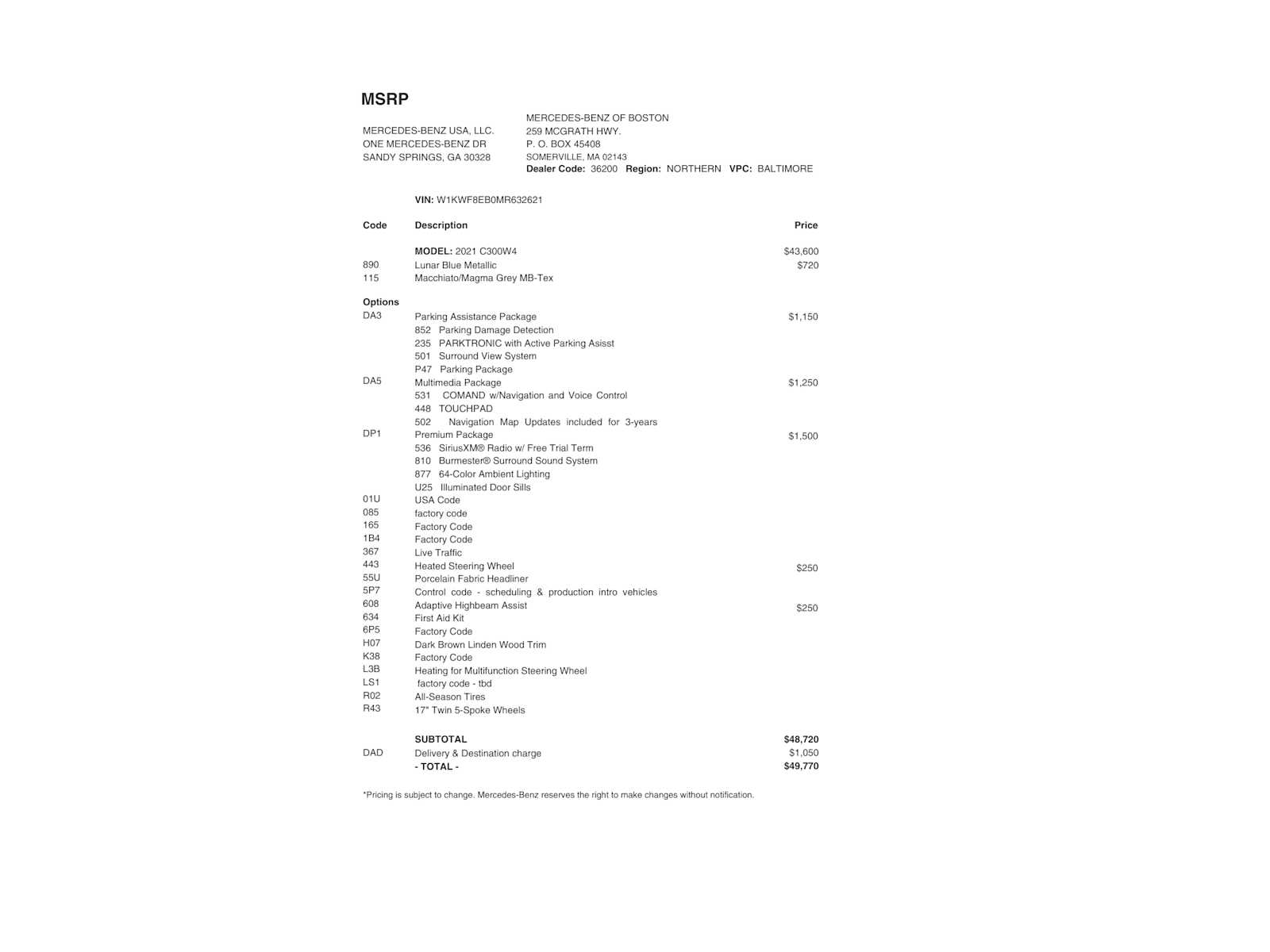 MSRP

MERCEDES-BENZ USA, LLC.
ONE MERCEDES-BENZ DR
SANDY SPRINGS, GA 30328

MERCEDES-BENZ OF BOSTON
259 MCGRATH HWY.
P. O. BOX 45408
SOMERVILLE, MA 02143
Dealer Code: 36200 Region: NORTHERN VPC: BALTIMORE

VIN: W1KWF8EB0MR632621

| Code | Description | Price |
|---|---|---|
| | MODEL: 2021 C300W4 | $43,600 |
| 890 | Lunar Blue Metallic | $720 |
| 115 | Macchiato/Magma Grey MB-Tex | |
| Options | | |
| DA3 | Parking Assistance Package | $1,150 |
| | 852 Parking Damage Detection | |
| | 235 PARKTRONIC with Active Parking Asisst | |
| | 501 Surround View System | |
| | P47 Parking Package | |
| DA5 | Multimedia Package | $1,250 |
| | 531 COMAND w/Navigation and Voice Control | |
| | 448 TOUCHPAD | |
| | 502 Navigation Map Updates included for 3-years | |
| DP1 | Premium Package | $1,500 |
| | 536 SiriusXM® Radio w/ Free Trial Term | |
| | 810 Burmester® Surround Sound System | |
| | 877 64-Color Ambient Lighting | |
| | U25 Illuminated Door Sills | |
| 01U | USA Code | |
| 085 | factory code | |
| 165 | Factory Code | |
| 1B4 | Factory Code | |
| 367 | Live Traffic | |
| 443 | Heated Steering Wheel | $250 |
| 55U | Porcelain Fabric Headliner | |
| 5P7 | Control code - scheduling & production intro vehicles | |
| 608 | Adaptive Highbeam Assist | $250 |
| 634 | First Aid Kit | |
| 6P5 | Factory Code | |
| H07 | Dark Brown Linden Wood Trim | |
| K38 | Factory Code | |
| L3B | Heating for Multifunction Steering Wheel | |
| LS1 | factory code - tbd | |
| R02 | All-Season Tires | |
| R43 | 17" Twin 5-Spoke Wheels | |
| | SUBTOTAL | $48,720 |
| DAD | Delivery & Destination charge | $1,050 |
| | - TOTAL - | $49,770 |

*Pricing is subject to change. Mercedes-Benz reserves the right to make changes without notification.